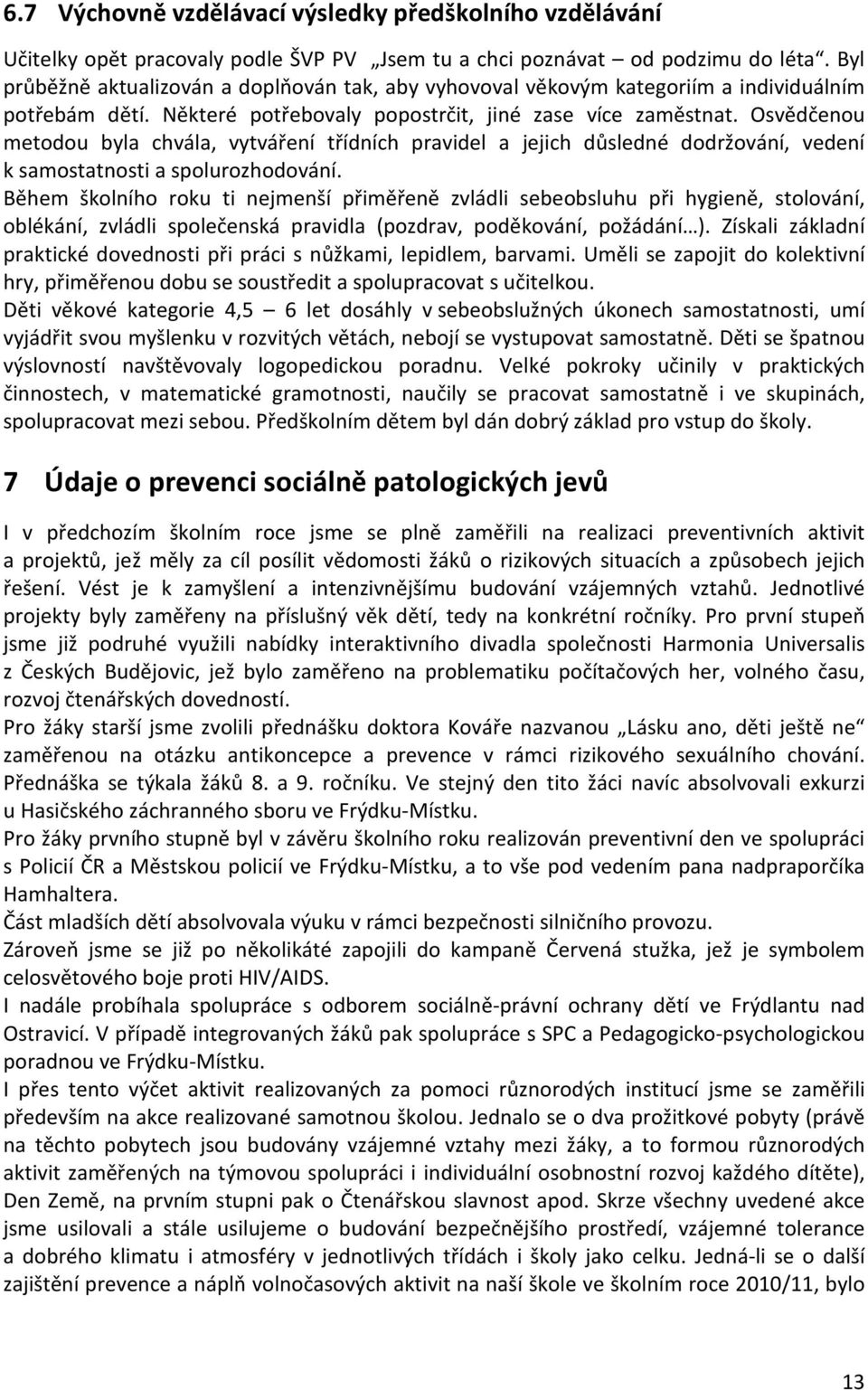 6.7 Výchovně vzdělávací výsledky předškolního vzdělávání

Učitelky opět pracovaly podle ŠVP PV „Jsem tu a chci poznávat – od podzimu do léta". Byl průběžně aktualizován a doplňován tak, aby vyhovoval věkovým kategoriím a individuálním potřebám dětí. Některé potřebovaly popostrčit, jiné zase více zaměstnat. Osvědčenou metodou byla chvála, vytváření třídních pravidel a jejich důsledné dodržování, vedení k samostatnosti a spolurozhodování.
Během školního roku ti nejmenší přiměřeně zvládli sebeobsluhu při hygieně, stolování, oblékání, zvládli společenská pravidla (pozdrav, poděkování, požádání…). Získali základní praktické dovednosti při práci s nůžkami, lepidlem, barvami. Uměli se zapojit do kolektivní hry, přiměřenou dobu se soustředit a spolupracovat s učitelkou.
Děti věkové kategorie 4,5 – 6 let dosáhly v sebeobslužných úkonech samostatnosti, umí vyjádřit svou myšlenku v rozvitých větách, nebojí se vystupovat samostatně. Děti se špatnou výslovností navštěvovaly logopedickou poradnu. Velké pokroky učinily v praktických činnostech, v matematické gramotnosti, naučily se pracovat samostatně i ve skupinách, spolupracovat mezi sebou. Předškolním dětem byl dán dobrý základ pro vstup do školy.

7 Údaje o prevenci sociálně patologických jevů

I v předchozím školním roce jsme se plně zaměřili na realizaci preventivních aktivit a projektů, jež měly za cíl posílit vědomosti žáků o rizikových situacích a způsobech jejich řešení. Vést je k zamyšlení a intenzivnějšímu budování vzájemných vztahů. Jednotlivé projekty byly zaměřeny na příslušný věk dětí, tedy na konkrétní ročníky. Pro první stupeň jsme již podruhé využili nabídky interaktivního divadla společnosti Harmonia Universalis z Českých Budějovic, jež bylo zaměřeno na problematiku počítačových her, volného času, rozvoj čtenářských dovedností.
Pro žáky starší jsme zvolili přednášku doktora Kováře nazvanou „Lásku ano, děti ještě ne" zaměřenou na otázku antikoncepce a prevence v rámci rizikového sexuálního chování. Přednáška se týkala žáků 8. a 9. ročníku. Ve stejný den tito žáci navíc absolvovali exkurzi u Hasičského záchranného sboru ve Frýdku-Místku.
Pro žáky prvního stupně byl v závěru školního roku realizován preventivní den ve spolupráci s Policií ČR a Městskou policií ve Frýdku-Místku, a to vše pod vedením pana nadpraporčíka Hamhaltera.
Část mladších dětí absolvovala výuku v rámci bezpečnosti silničního provozu.
Zároveň jsme se již po několikáté zapojili do kampaně Červená stužka, jež je symbolem celosvětového boje proti HIV/AIDS.
I nadále probíhala spolupráce s odborem sociálně-právní ochrany dětí ve Frýdlantu nad Ostravicí. V případě integrovaných žáků pak spolupráce s SPC a Pedagogicko-psychologickou poradnou ve Frýdku-Místku.
I přes tento výčet aktivit realizovaných za pomoci různorodých institucí jsme se zaměřili především na akce realizované samotnou školou. Jednalo se o dva prožitkové pobyty (právě na těchto pobytech jsou budovány vzájemné vztahy mezi žáky, a to formou různorodých aktivit zaměřených na týmovou spolupráci i individuální osobnostní rozvoj každého dítěte), Den Země, na prvním stupni pak o Čtenářskou slavnost apod. Skrze všechny uvedené akce jsme usilovali a stále usilujeme o budování bezpečnějšího prostředí, vzájemné tolerance a dobrého klimatu i atmosféry v jednotlivých třídách i školy jako celku. Jedná-li se o další zajištění prevence a náplň volnočasových aktivit na naší škole ve školním roce 2010/11, bylo

13